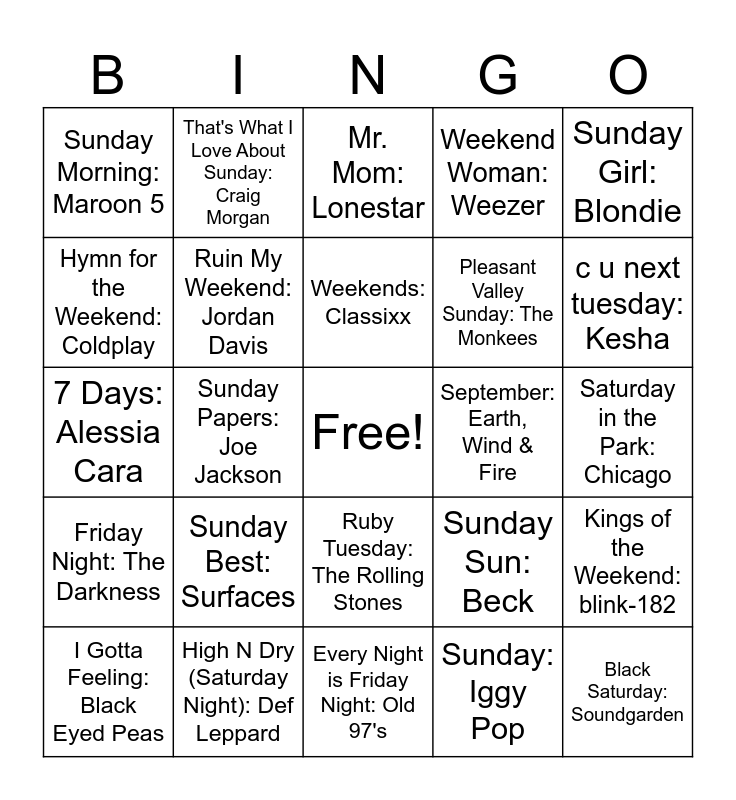 | B | I | N | G | O |
|---|---|---|---|---|
| Sunday Morning: Maroon 5 | That's What I Love About Sunday: Craig Morgan | Mr. Mom: Lonestar | Weekend Woman: Weezer | Sunday Girl: Blondie |
| Hymn for the Weekend: Coldplay | Ruin My Weekend: Jordan Davis | Weekends: Classixx | Pleasant Valley Sunday: The Monkees | c u next tuesday: Kesha |
| 7 Days: Alessia Cara | Sunday Papers: Joe Jackson | Free! | September: Earth, Wind & Fire | Saturday in the Park: Chicago |
| Friday Night: The Darkness | Sunday Best: Surfaces | Ruby Tuesday: The Rolling Stones | Sunday Sun: Beck | Kings of the Weekend: blink-182 |
| I Gotta Feeling: Black Eyed Peas | High N Dry (Saturday Night): Def Leppard | Every Night is Friday Night: Old 97's | Sunday: Iggy Pop | Black Saturday: Soundgarden |